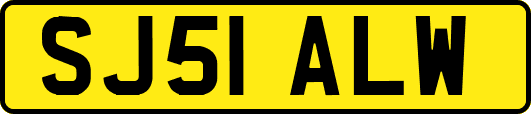 SJ51 ALW